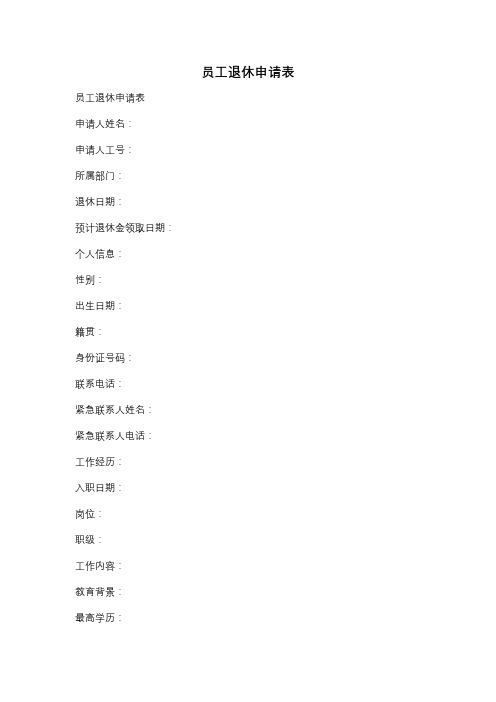 员工退休申请表

员工退休申请表

申请人姓名：

申请人工号：

所属部门：

退休日期：

预计退休金领取日期：

个人信息：

性别：

出生日期：

籍贯：

身份证号码：

联系电话：

紧急联系人姓名：

紧急联系人电话：

工作经历：

入职日期：

岗位：

职级：

工作内容：

教育背景：

最高学历：